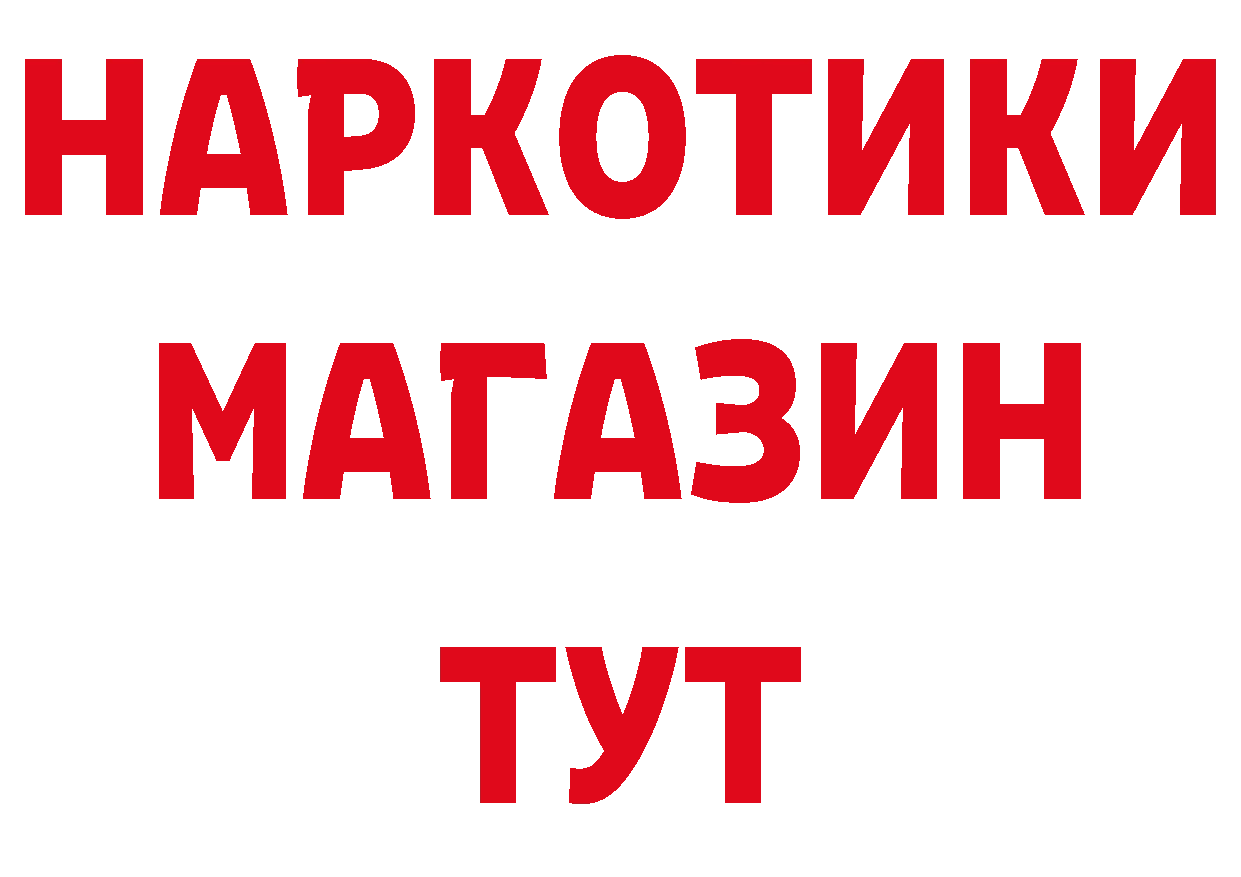 НАРКОТИКИ
МАГАЗИН
ТУТ